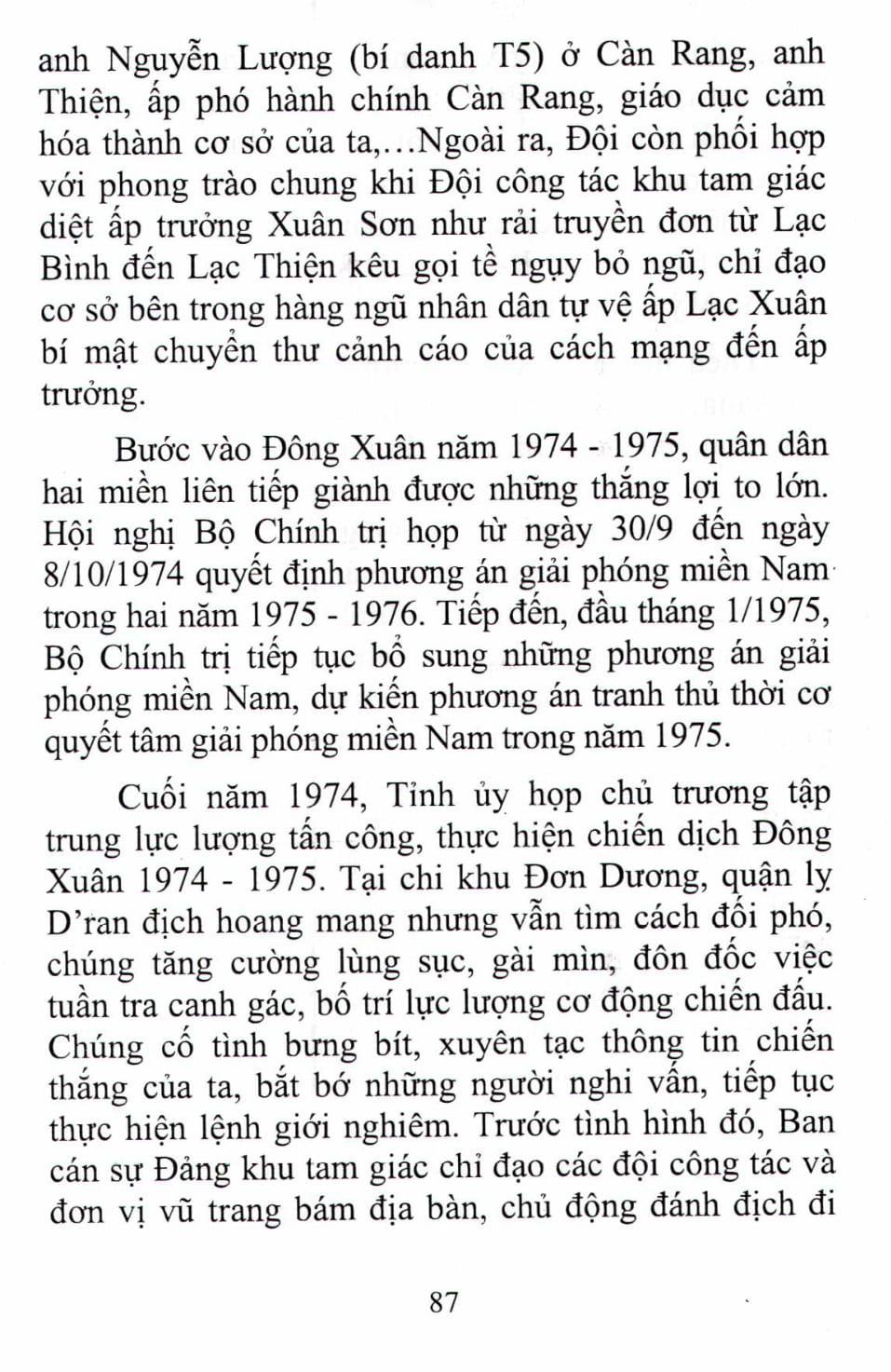 anh Nguyễn Lượng (bí danh T5) ở Càn Rang, anh Thiện, ấp phó hành chính Càn Rang, giáo dục cảm hóa thành cơ sở của ta,...Ngoài ra, Đội còn phối hợp với phong trào chung khi Đội công tác khu tam giác diệt ấp trưởng Xuân Sơn như rải truyền đơn từ Lạc Bình đến Lạc Thiện kêu gọi tề ngụy bỏ ngũ, chỉ đạo cơ sở bên trong hàng ngũ nhân dân tự vệ ấp Lạc Xuân bí mật chuyển thư cảnh cáo của cách mạng đến ấp trưởng.

Bước vào Đông Xuân năm 1974 - 1975, quân dân hai miền liên tiếp giành được những thắng lợi to lớn. Hội nghị Bộ Chính trị họp từ ngày 30/9 đến ngày 8/10/1974 quyết định phương án giải phóng miền Nam trong hai năm 1975 - 1976. Tiếp đến, đầu tháng 1/1975, Bộ Chính trị tiếp tục bổ sung những phương án giải phóng miền Nam, dự kiến phương án tranh thủ thời cơ quyết tâm giải phóng miền Nam trong năm 1975.

Cuối năm 1974, Tỉnh ủy họp chủ trương tập trung lực lượng tấn công, thực hiện chiến dịch Đông Xuân 1974 - 1975. Tại chi khu Đơn Dương, quận lỵ D'ran địch hoang mang nhưng vẫn tìm cách đối phó, chúng tăng cường lùng sục, gài mìn, đôn đốc việc tuần tra canh gác, bố trí lực lượng cơ động chiến đấu. Chúng cố tình bưng bít, xuyên tạc thông tin chiến thắng của ta, bắt bớ những người nghi vấn, tiếp tục thực hiện lệnh giới nghiêm. Trước tình hình đó, Ban cán sự Đảng khu tam giác chỉ đạo các đội công tác và đơn vị vũ trang bám địa bàn, chủ động đánh địch đi

87